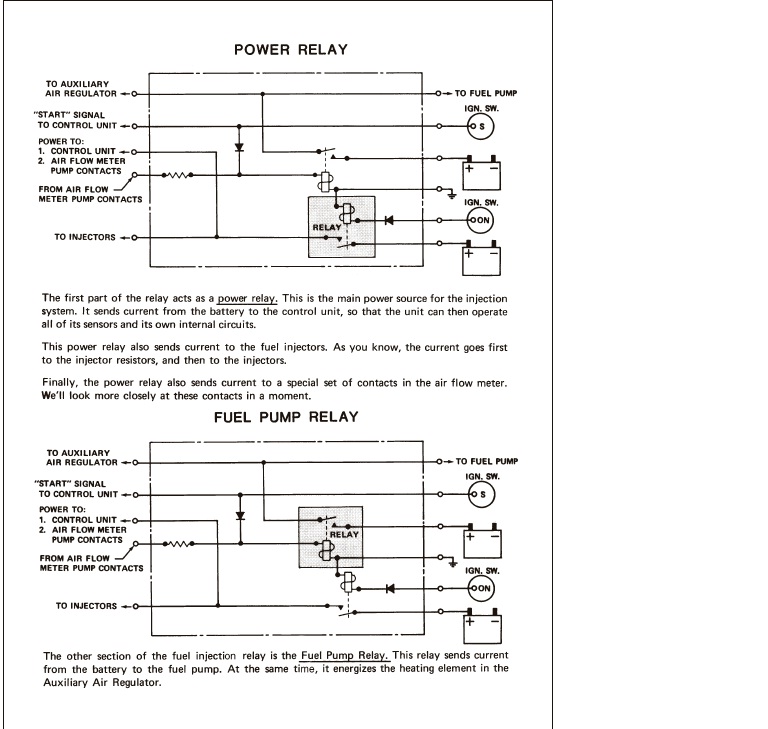 POWER RELAY

TO AUXILIARY AIR REGULATOR

"START" SIGNAL TO CONTROL UNIT

POWER TO:
1. CONTROL UNIT
2. AIR FLOW METER PUMP CONTACTS

FROM AIR FLOW METER PUMP CONTACTS

TO INJECTORS

RELAY

TO FUEL PUMP

IGN. SW.

S

+ −

IGN. SW.

ON

+ −

The first part of the relay acts as a power relay. This is the main power source for the injection system. It sends current from the battery to the control unit, so that the unit can then operate all of its sensors and its own internal circuits.

This power relay also sends current to the fuel injectors. As you know, the current goes first to the injector resistors, and then to the injectors.

Finally, the power relay also sends current to a special set of contacts in the air flow meter. We'll look more closely at these contacts in a moment.

FUEL PUMP RELAY

TO AUXILIARY AIR REGULATOR

"START" SIGNAL TO CONTROL UNIT

POWER TO:
1. CONTROL UNIT
2. AIR FLOW METER PUMP CONTACTS

FROM AIR FLOW METER PUMP CONTACTS

TO INJECTORS

RELAY

TO FUEL PUMP

IGN. SW.

S

+ −

IGN. SW.

ON

+ −

The other section of the fuel injection relay is the Fuel Pump Relay. This relay sends current from the battery to the fuel pump. At the same time, it energizes the heating element in the Auxiliary Air Regulator.